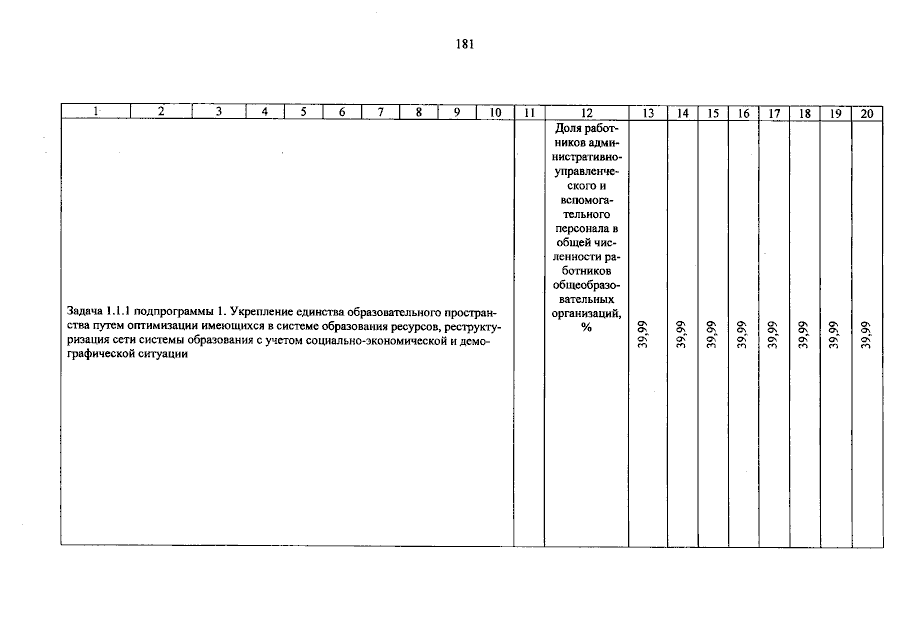 181

| 1 | 2 | 3 | 4 | 5 | 6 | 7 | 8 | 9 | 10 | 11 | 12 | 13 | 14 | 15 | 16 | 17 | 18 | 19 | 20 |
|---|---|---|---|---|---|---|---|---|---|---|---|---|---|---|---|---|---|---|---|
| Задача 1.1.1 подпрограммы 1. Укрепление единства образовательного пространства путем оптимизации имеющихся в системе образования ресурсов, реструктуризация сети системы образования с учетом социально-экономической и демографической ситуации | | | | | | | | | | | Доля работников административно-управленческого и вспомогательного персонала в общей численности работников общеобразовательных организаций, % | 39,99 | 39,99 | 39,99 | 39,99 | 39,99 | 39,99 | 39,99 | 39,99 |